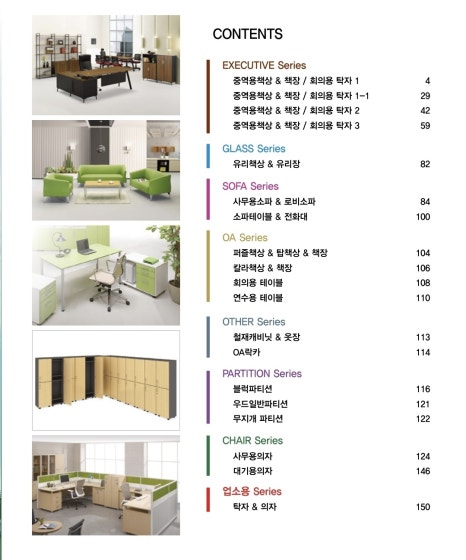 CONTENTS

EXECUTIVE Series
중역용책상 & 책장 / 회의용 탁자 1 4
중역용책상 & 책장 / 회의용 탁자 1-1 29
중역용책상 & 책장 / 회의용 탁자 2 42
중역용책상 & 책장 / 회의용 탁자 3 59

GLASS Series
유리책상 & 유리장 82

SOFA Series
사무용소파 & 로비소파 84
소파테이블 & 전화대 100

OA Series
퍼즐책상 & 탑책상 & 책장 104
칼라책상 & 책장 106
회의용 테이블 108
연수용 테이블 110

OTHER Series
철재캐비닛 & 옷장 113
OA락카 114

PARTITION Series
블럭파티션 116
우드일반파티션 121
무지개 파티션 122

CHAIR Series
사무용의자 124
대기용의자 146

업소용 Series
탁자 & 의자 150